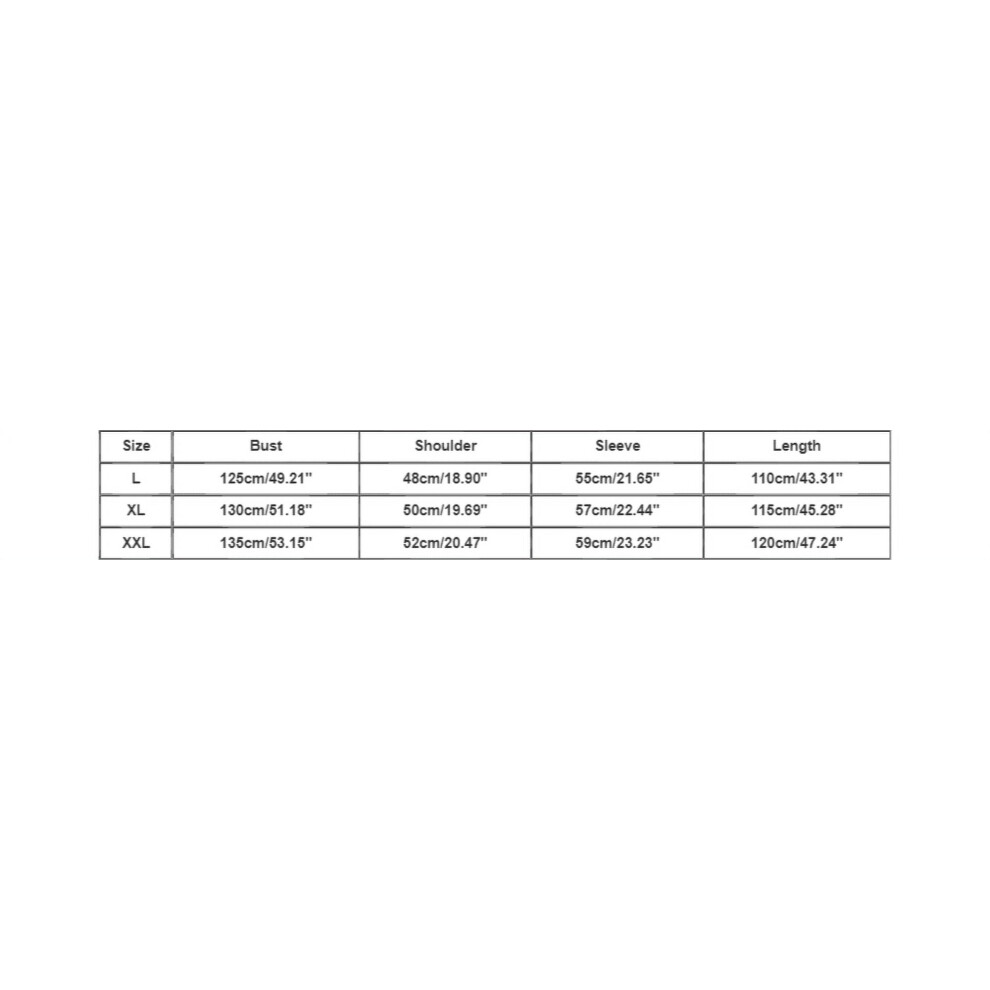 | Size | Bust | Shoulder | Sleeve | Length |
|---|---|---|---|---|
| L | 125cm/49.21'' | 48cm/18.90'' | 55cm/21.65'' | 110cm/43.31'' |
| XL | 130cm/51.18'' | 50cm/19.69'' | 57cm/22.44'' | 115cm/45.28'' |
| XXL | 135cm/53.15'' | 52cm/20.47'' | 59cm/23.23'' | 120cm/47.24'' |